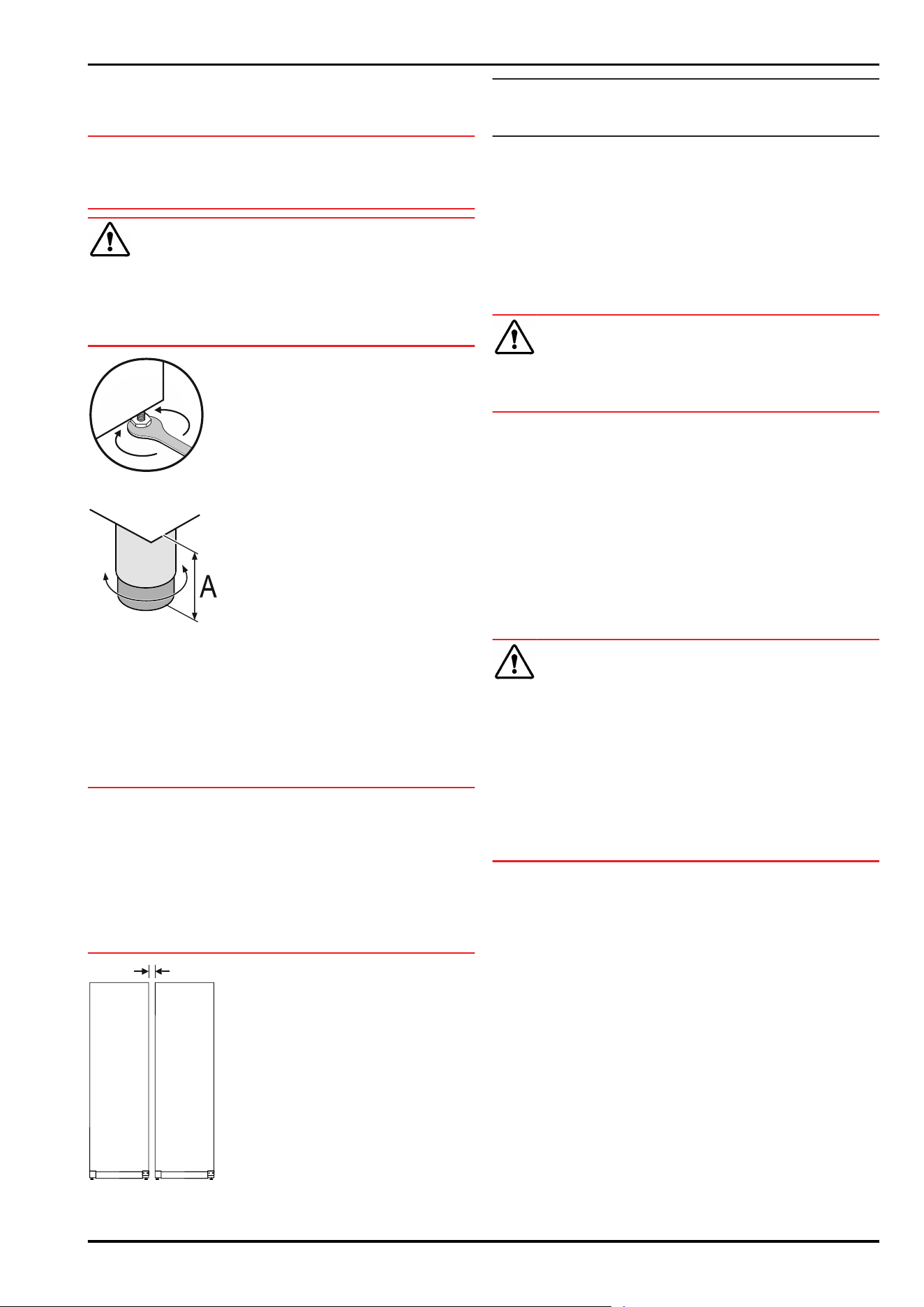 A